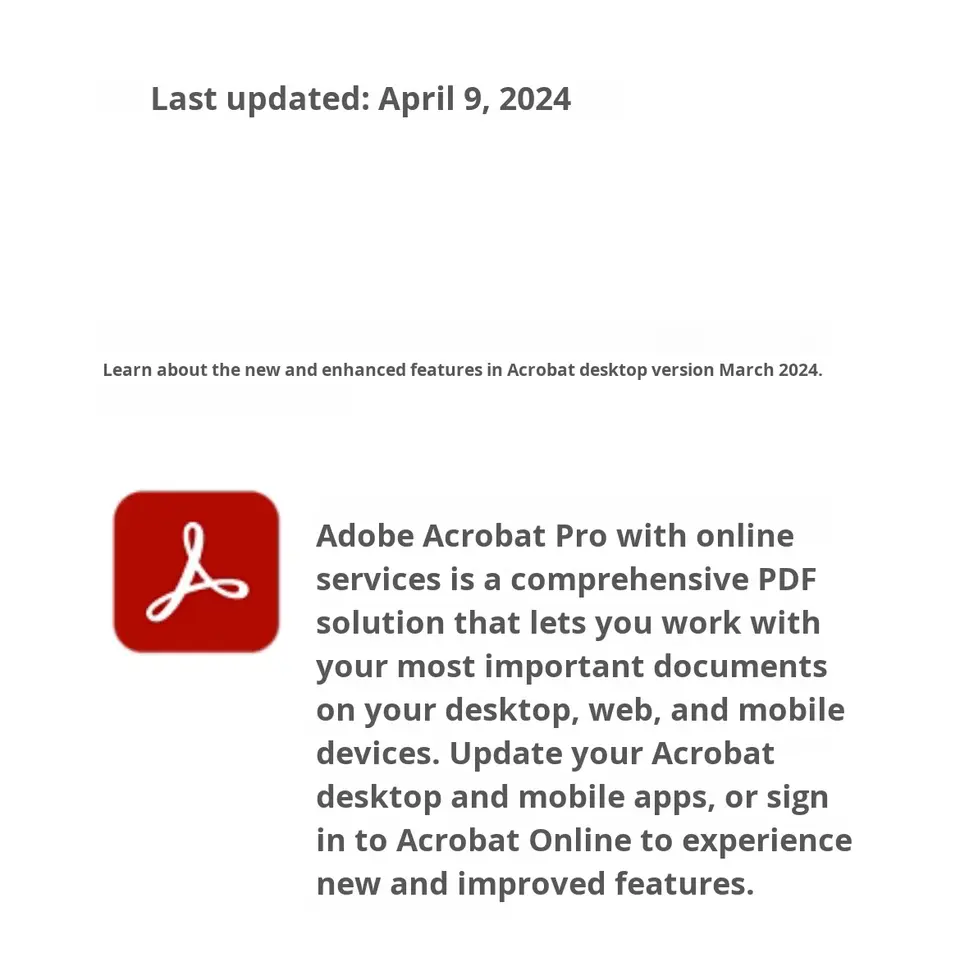 Last updated: April 9, 2024

Learn about the new and enhanced features in Acrobat desktop version March 2024.

Adobe Acrobat Pro with online services is a comprehensive PDF solution that lets you work with your most important documents on your desktop, web, and mobile devices. Update your Acrobat desktop and mobile apps, or sign in to Acrobat Online to experience new and improved features.